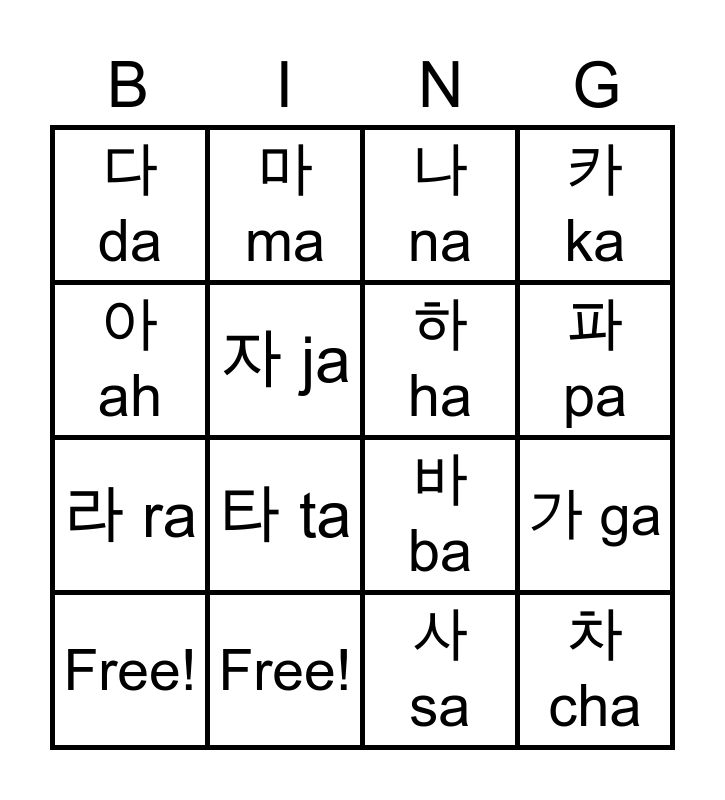 | B | I | N | G |
|---|---|---|---|
| 다 da | 마 ma | 나 na | 카 ka |
| 아 ah | 자 ja | 하 ha | 파 pa |
| 라 ra | 타 ta | 바 ba | 가 ga |
| Free! | Free! | 사 sa | 차 cha |